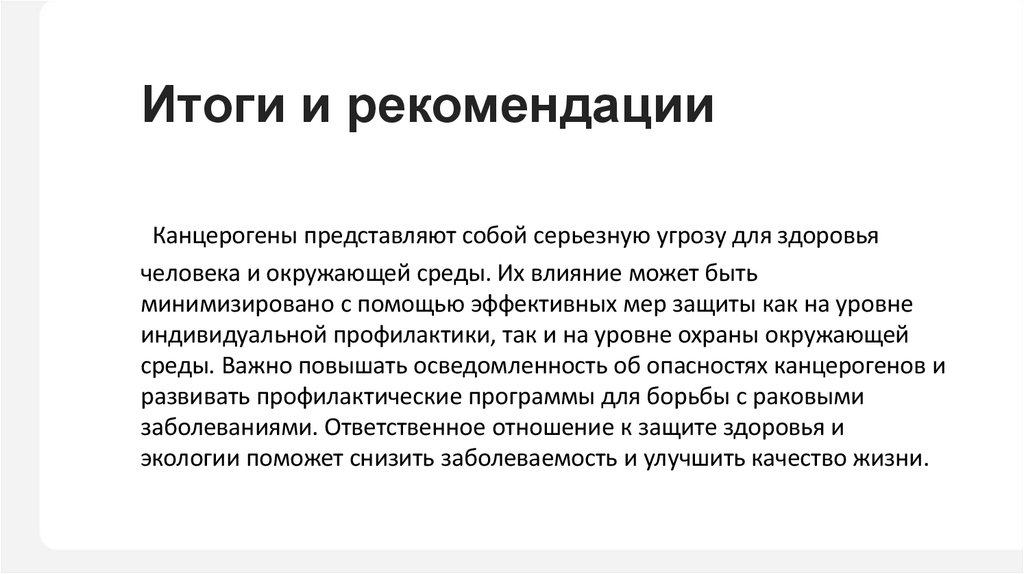 Итоги и рекомендации

Канцерогены представляют собой серьезную угрозу для здоровья человека и окружающей среды. Их влияние может быть минимизировано с помощью эффективных мер защиты как на уровне индивидуальной профилактики, так и на уровне охраны окружающей среды. Важно повышать осведомленность об опасностях канцерогенов и развивать профилактические программы для борьбы с раковыми заболеваниями. Ответственное отношение к защите здоровья и экологии поможет снизить заболеваемость и улучшить качество жизни.